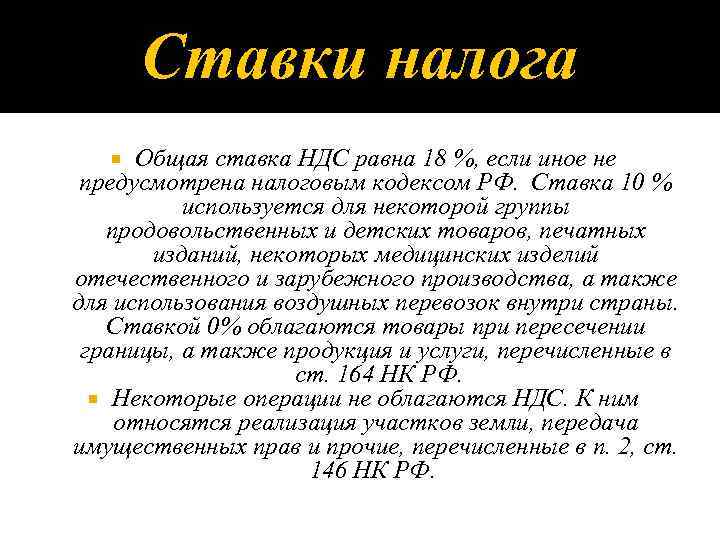 Ставки налога

Общая ставка НДС равна 18 %, если иное не предусмотрена налоговым кодексом РФ. Ставка 10 % используется для некоторой группы продовольственных и детских товаров, печатных изданий, некоторых медицинских изделий отечественного и зарубежного производства, а также для использования воздушных перевозок внутри страны. Ставкой 0% облагаются товары при пересечении границы, а также продукция и услуги, перечисленные в ст. 164 НК РФ.

Некоторые операции не облагаются НДС. К ним относятся реализация участков земли, передача имущественных прав и прочие, перечисленные в п. 2, ст. 146 НК РФ.